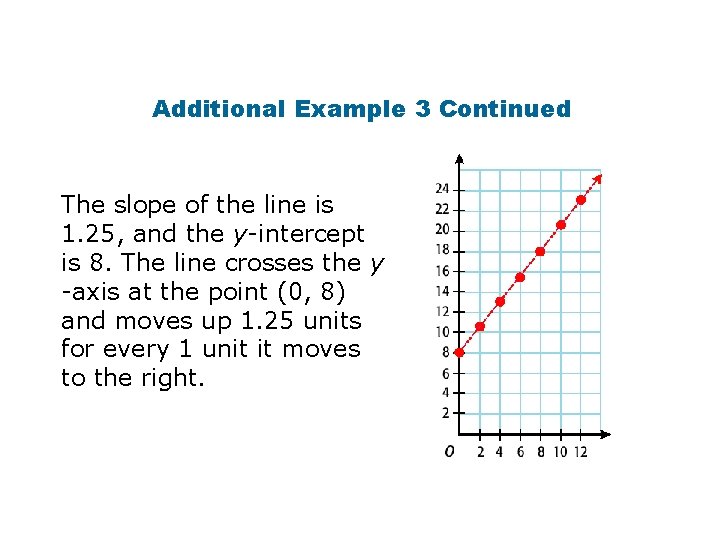 Additional Example 3 Continued

The slope of the line is 1.25, and the y-intercept is 8. The line crosses the y -axis at the point (0, 8) and moves up 1.25 units for every 1 unit it moves to the right.

24
22
20
18
16
14
12
10
8
6
4
2
O
2 4 6 8 10 12